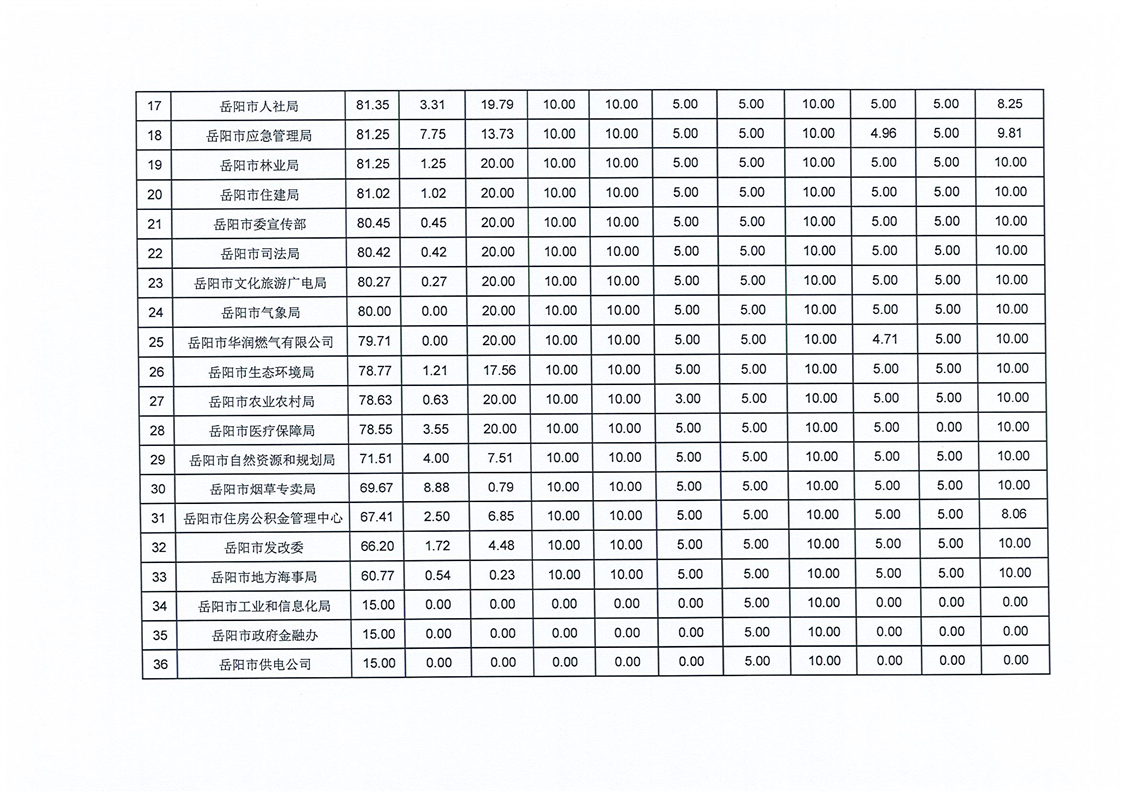 | 17 | 岳阳市人社局 | 81.35 | 3.31 | 19.79 | 10.00 | 10.00 | 5.00 | 5.00 | 10.00 | 5.00 | 5.00 | 8.25 |
|---|---|---|---|---|---|---|---|---|---|---|---|---|
| 18 | 岳阳市应急管理局 | 81.25 | 7.75 | 13.73 | 10.00 | 10.00 | 5.00 | 5.00 | 10.00 | 4.96 | 5.00 | 9.81 |
| 19 | 岳阳市林业局 | 81.25 | 1.25 | 20.00 | 10.00 | 10.00 | 5.00 | 5.00 | 10.00 | 5.00 | 5.00 | 10.00 |
| 20 | 岳阳市住建局 | 81.02 | 1.02 | 20.00 | 10.00 | 10.00 | 5.00 | 5.00 | 10.00 | 5.00 | 5.00 | 10.00 |
| 21 | 岳阳市委宣传部 | 80.45 | 0.45 | 20.00 | 10.00 | 10.00 | 5.00 | 5.00 | 10.00 | 5.00 | 5.00 | 10.00 |
| 22 | 岳阳市司法局 | 80.42 | 0.42 | 20.00 | 10.00 | 10.00 | 5.00 | 5.00 | 10.00 | 5.00 | 5.00 | 10.00 |
| 23 | 岳阳市文化旅游广电局 | 80.27 | 0.27 | 20.00 | 10.00 | 10.00 | 5.00 | 5.00 | 10.00 | 5.00 | 5.00 | 10.00 |
| 24 | 岳阳市气象局 | 80.00 | 0.00 | 20.00 | 10.00 | 10.00 | 5.00 | 5.00 | 10.00 | 5.00 | 5.00 | 10.00 |
| 25 | 岳阳市华润燃气有限公司 | 79.71 | 0.00 | 20.00 | 10.00 | 10.00 | 5.00 | 5.00 | 10.00 | 4.71 | 5.00 | 10.00 |
| 26 | 岳阳市生态环境局 | 78.77 | 1.21 | 17.56 | 10.00 | 10.00 | 5.00 | 5.00 | 10.00 | 5.00 | 5.00 | 10.00 |
| 27 | 岳阳市农业农村局 | 78.63 | 0.63 | 20.00 | 10.00 | 10.00 | 3.00 | 5.00 | 10.00 | 5.00 | 5.00 | 10.00 |
| 28 | 岳阳市医疗保障局 | 78.55 | 3.55 | 20.00 | 10.00 | 10.00 | 5.00 | 5.00 | 10.00 | 5.00 | 0.00 | 10.00 |
| 29 | 岳阳市自然资源和规划局 | 71.51 | 4.00 | 7.51 | 10.00 | 10.00 | 5.00 | 5.00 | 10.00 | 5.00 | 5.00 | 10.00 |
| 30 | 岳阳市烟草专卖局 | 69.67 | 8.88 | 0.79 | 10.00 | 10.00 | 5.00 | 5.00 | 10.00 | 5.00 | 5.00 | 10.00 |
| 31 | 岳阳市住房公积金管理中心 | 67.41 | 2.50 | 6.85 | 10.00 | 10.00 | 5.00 | 5.00 | 10.00 | 5.00 | 5.00 | 8.06 |
| 32 | 岳阳市发改委 | 66.20 | 1.72 | 4.48 | 10.00 | 10.00 | 5.00 | 5.00 | 10.00 | 5.00 | 5.00 | 10.00 |
| 33 | 岳阳市地方海事局 | 60.77 | 0.54 | 0.23 | 10.00 | 10.00 | 5.00 | 5.00 | 10.00 | 5.00 | 5.00 | 10.00 |
| 34 | 岳阳市工业和信息化局 | 15.00 | 0.00 | 0.00 | 0.00 | 0.00 | 0.00 | 5.00 | 10.00 | 0.00 | 0.00 | 0.00 |
| 35 | 岳阳市政府金融办 | 15.00 | 0.00 | 0.00 | 0.00 | 0.00 | 0.00 | 5.00 | 10.00 | 0.00 | 0.00 | 0.00 |
| 36 | 岳阳市供电公司 | 15.00 | 0.00 | 0.00 | 0.00 | 0.00 | 0.00 | 5.00 | 10.00 | 0.00 | 0.00 | 0.00 |